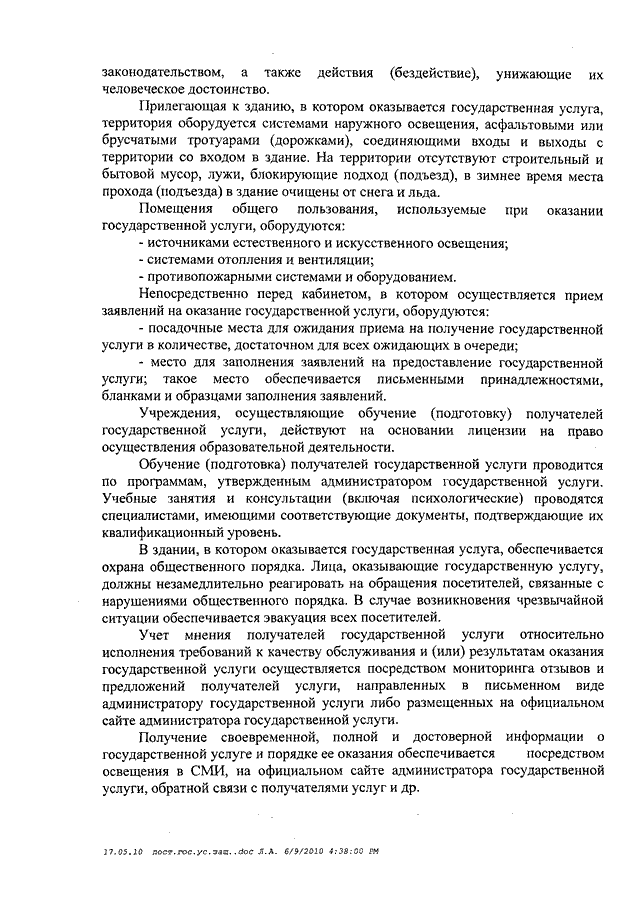 законодательством, а также действия (бездействие), унижающие их человеческое достоинство.

Прилегающая к зданию, в котором оказывается государственная услуга, территория оборудуется системами наружного освещения, асфальтовыми или брусчатыми тротуарами (дорожками), соединяющими входы и выходы с территории со входом в здание. На территории отсутствуют строительный и бытовой мусор, лужи, блокирующие подход (подъезд), в зимнее время места прохода (подъезда) в здание очищены от снега и льда.

Помещения общего пользования, используемые при оказании государственной услуги, оборудуются:
- источниками естественного и искусственного освещения;
- системами отопления и вентиляции;
- противопожарными системами и оборудованием.

Непосредственно перед кабинетом, в котором осуществляется прием заявлений на оказание государственной услуги, оборудуются:
- посадочные места для ожидания приема на получение государственной услуги в количестве, достаточном для всех ожидающих в очереди;
- место для заполнения заявлений на предоставление государственной услуги; такое место обеспечивается письменными принадлежностями, бланками и образцами заполнения заявлений.

Учреждения, осуществляющие обучение (подготовку) получателей государственной услуги, действуют на основании лицензии на право осуществления образовательной деятельности.

Обучение (подготовка) получателей государственной услуги проводится по программам, утвержденным администратором государственной услуги. Учебные занятия и консультации (включая психологические) проводятся специалистами, имеющими соответствующие документы, подтверждающие их квалификационный уровень.

В здании, в котором оказывается государственная услуга, обеспечивается охрана общественного порядка. Лица, оказывающие государственную услугу, должны незамедлительно реагировать на обращения посетителей, связанные с нарушениями общественного порядка. В случае возникновения чрезвычайной ситуации обеспечивается эвакуация всех посетителей.

Учет мнения получателей государственной услуги относительно исполнения требований к качеству обслуживания и (или) результатам оказания государственной услуги осуществляется посредством мониторинга отзывов и предложений получателей услуги, направленных в письменном виде администратору государственной услуги либо размещенных на официальном сайте администратора государственной услуги.

Получение своевременной, полной и достоверной информации о государственной услуге и порядке ее оказания обеспечивается посредством освещения в СМИ, на официальном сайте администратора государственной услуги, обратной связи с получателями услуг и др.

17.05.10 пост.гос.ус.защ..doc Л.А. 6/9/2010 4:38:00 PM